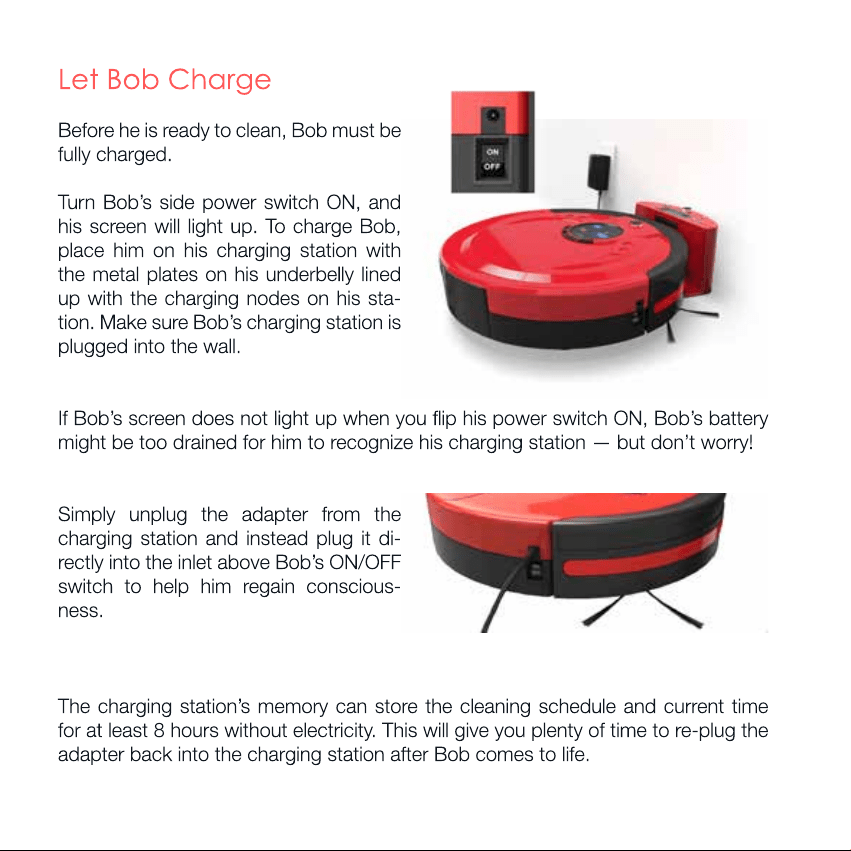 Let Bob Charge

Before he is ready to clean, Bob must be fully charged.

ON
OFF

Turn Bob's side power switch ON, and his screen will light up. To charge Bob, place him on his charging station with the metal plates on his underbelly lined up with the charging nodes on his station. Make sure Bob's charging station is plugged into the wall.

If Bob's screen does not light up when you flip his power switch ON, Bob's battery might be too drained for him to recognize his charging station — but don't worry!

Simply unplug the adapter from the charging station and instead plug it directly into the inlet above Bob's ON/OFF switch to help him regain consciousness.

The charging station's memory can store the cleaning schedule and current time for at least 8 hours without electricity. This will give you plenty of time to re-plug the adapter back into the charging station after Bob comes to life.